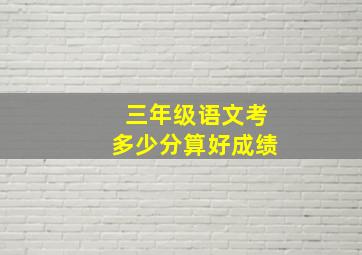 三年级语文考
多少分算好成绩